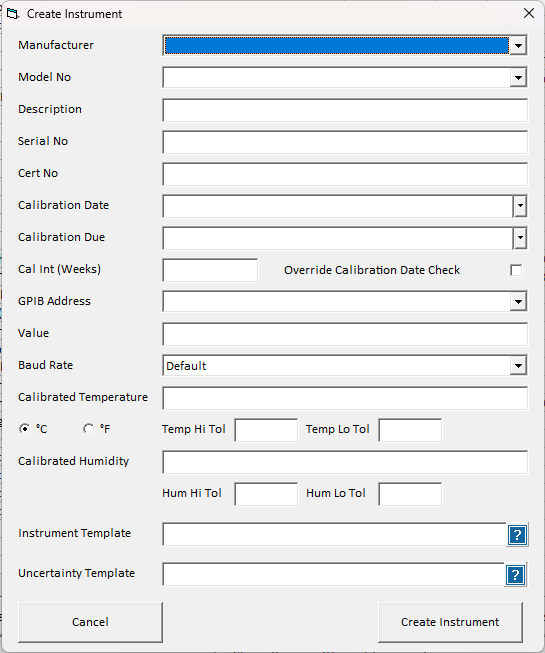 Create Instrument

Manufacturer

Model No

Description

Serial No

Cert No

Calibration Date

Calibration Due

Cal Int (Weeks)

Override Calibration Date Check

GPIB Address

Value

Baud Rate

Default

Calibrated Temperature

°C

°F

Temp Hi Tol

Temp Lo Tol

Calibrated Humidity

Hum Hi Tol

Hum Lo Tol

Instrument Template

?

Uncertainty Template

?

Cancel

Create Instrument